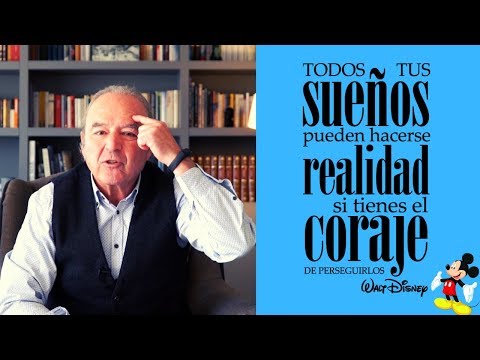 TODOS TUS
sueños
pueden hacerse
realidad
si tienes el
coraje
DE PERSEGUIRLOS
Walt Disney